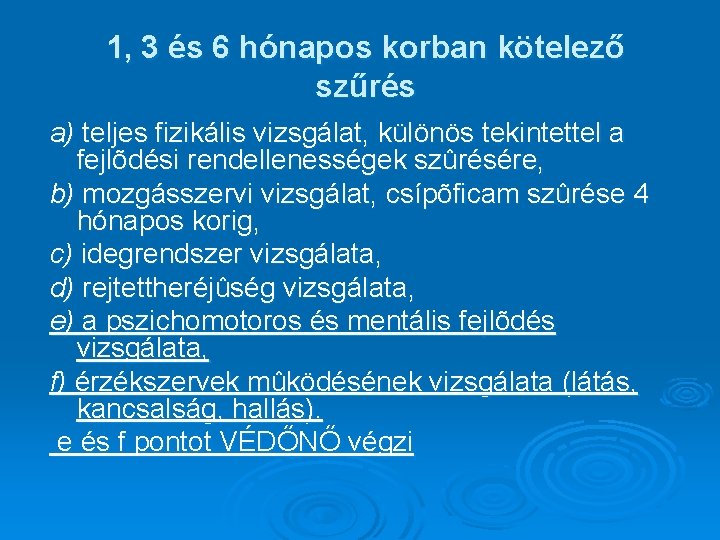 1, 3 és 6 hónapos korban kötelező szűrés

a) teljes fizikális vizsgálat, különös tekintettel a fejlõdési rendellenességek szûrésére,

b) mozgásszervi vizsgálat, csípõficam szûrése 4 hónapos korig,

c) idegrendszer vizsgálata,

d) rejtettheréjûség vizsgálata,

e) a pszichomotoros és mentális fejlõdés vizsgálata,

f) érzékszervek mûködésének vizsgálata (látás, kancsalság, hallás).

e és f pontot VÉDŐNŐ végzi